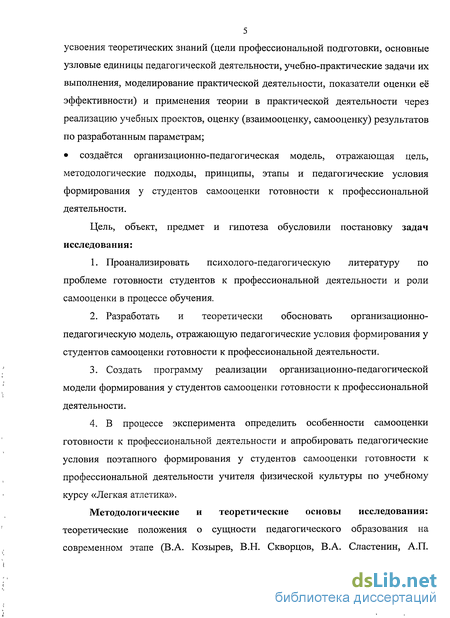 5

усвоения теоретических знаний (цели профессиональной подготовки, основные узловые единицы педагогической деятельности, учебно-практические задачи их выполнения, моделирование практической деятельности, показатели оценки её эффективности) и применения теории в практической деятельности через реализацию учебных проектов, оценку (взаимооценку, самооценку) результатов по разработанным параметрам;

• создаётся организационно-педагогическая модель, отражающая цель, методологические подходы, принципы, этапы и педагогические условия формирования у студентов самооценки готовности к профессиональной деятельности.

Цель, объект, предмет и гипотеза обусловили постановку задач исследования:

1. Проанализировать психолого-педагогическую литературу по проблеме готовности студентов к профессиональной деятельности и роли самооценки в процессе обучения.

2. Разработать и теоретически обосновать организационно-педагогическую модель, отражающую педагогические условия формирования у студентов самооценки готовности к профессиональной деятельности.

3. Создать программу реализации организационно-педагогической модели формирования у студентов самооценки готовности к профессиональной деятельности.

4. В процессе эксперимента определить особенности самооценки готовности к профессиональной деятельности и апробировать педагогические условия поэтапного формирования у студентов самооценки готовности к профессиональной деятельности учителя физической культуры по учебному курсу «Легкая атлетика».

Методологические и теоретические основы исследования: теоретические положения о сущности педагогического образования на современном этапе (В.А. Козырев, В.Н. Скворцов, В.А. Сластенин, А.П.

dsLib.net
библиотека диссертаций